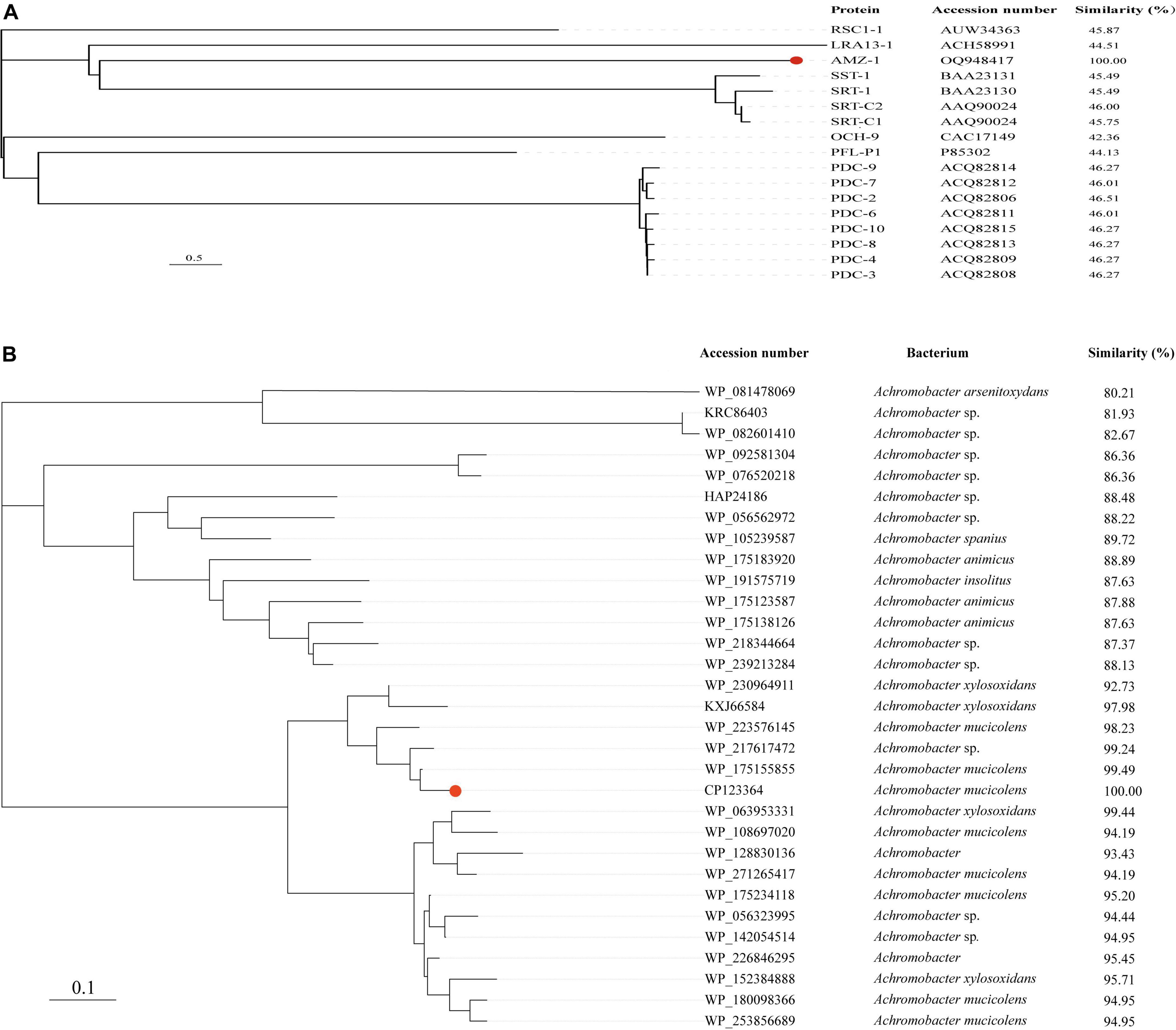 A

| Protein | Accession number | Similarity (%) |
|---|---|---|
| RSC1-1 | AUW34363 | 45.87 |
| LRA13-1 | ACH58991 | 44.51 |
| AMZ-1 | OQ948417 | 100.00 |
| SST-1 | BAA23131 | 45.49 |
| SRT-1 | BAA23130 | 45.49 |
| SRT-C2 | AAQ90024 | 46.00 |
| SRT-C1 | AAQ90024 | 45.75 |
| OCH-9 | CAC17149 | 42.36 |
| PFL-P1 | P85302 | 44.13 |
| PDC-9 | ACQ82814 | 46.27 |
| PDC-7 | ACQ82812 | 46.01 |
| PDC-2 | ACQ82806 | 46.51 |
| PDC-6 | ACQ82811 | 46.01 |
| PDC-10 | ACQ82815 | 46.27 |
| PDC-8 | ACQ82813 | 46.27 |
| PDC-4 | ACQ82809 | 46.27 |
| PDC-3 | ACQ82808 | 46.27 |

0.5

B

| Accession number | Bacterium | Similarity (%) |
|---|---|---|
| WP_081478069 | Achromobacter arsenitoxydans | 80.21 |
| KRC86403 | Achromobacter sp. | 81.93 |
| WP_082601410 | Achromobacter sp. | 82.67 |
| WP_092581304 | Achromobacter sp. | 86.36 |
| WP_076520218 | Achromobacter sp. | 86.36 |
| HAP24186 | Achromobacter sp. | 88.48 |
| WP_056562972 | Achromobacter sp. | 88.22 |
| WP_105239587 | Achromobacter spanius | 89.72 |
| WP_175183920 | Achromobacter animicus | 88.89 |
| WP_191575719 | Achromobacter insolitus | 87.63 |
| WP_175123587 | Achromobacter animicus | 87.88 |
| WP_175138126 | Achromobacter animicus | 87.63 |
| WP_218344664 | Achromobacter sp. | 87.37 |
| WP_239213284 | Achromobacter sp. | 88.13 |
| WP_230964911 | Achromobacter xylosoxidans | 92.73 |
| KXJ66584 | Achromobacter xylosoxidans | 97.98 |
| WP_223576145 | Achromobacter mucicolens | 98.23 |
| WP_217617472 | Achromobacter sp. | 99.24 |
| WP_175155855 | Achromobacter mucicolens | 99.49 |
| CP123364 | Achromobacter mucicolens | 100.00 |
| WP_063953331 | Achromobacter xylosoxidans | 99.44 |
| WP_108697020 | Achromobacter mucicolens | 94.19 |
| WP_128830136 | Achromobacter | 93.43 |
| WP_271265417 | Achromobacter mucicolens | 94.19 |
| WP_175234118 | Achromobacter mucicolens | 95.20 |
| WP_056323995 | Achromobacter sp. | 94.44 |
| WP_142054514 | Achromobacter sp. | 94.95 |
| WP_226846295 | Achromobacter | 95.45 |
| WP_152384888 | Achromobacter xylosoxidans | 95.71 |
| WP_180098366 | Achromobacter mucicolens | 94.95 |
| WP_253856689 | Achromobacter mucicolens | 94.95 |

0.1